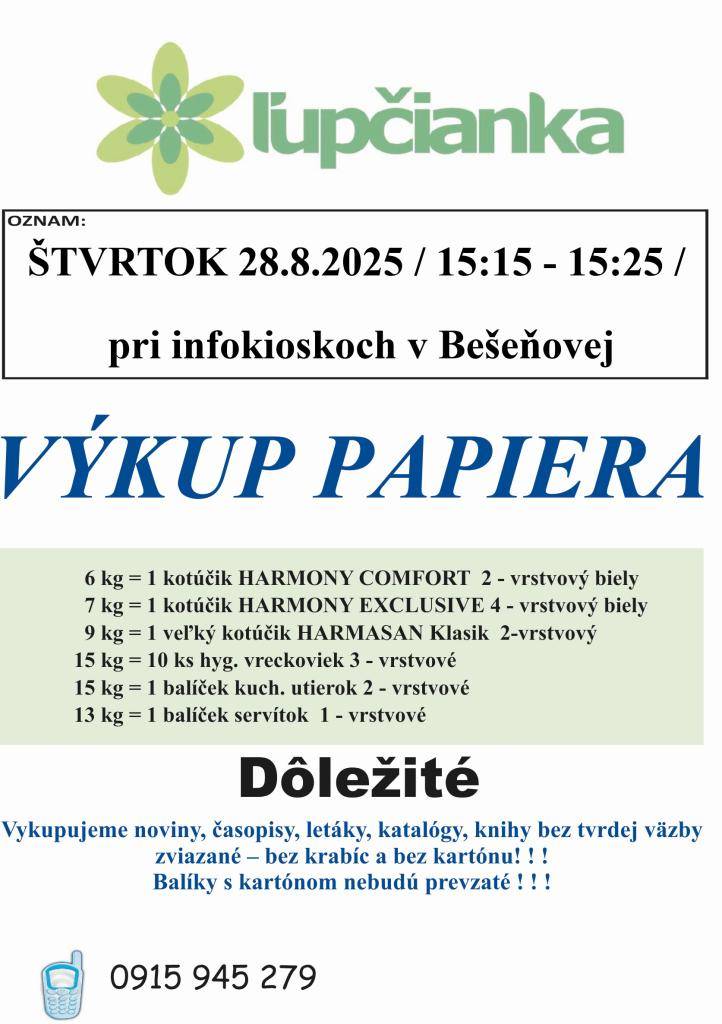 ľupčianka

OZNAM:
ŠTVRTOK 28.8.2025 / 15:15 - 15:25 /

pri infokioskoch v Bešeňovej

VÝKUP PAPIERA

6 kg = 1 kotúčik HARMONY COMFORT 2 - vrstvový biely
7 kg = 1 kotúčik HARMONY EXCLUSIVE 4 - vrstvový biely
9 kg = 1 veľký kotúčik HARMASAN Klasik 2-vrstvový
15 kg = 10 ks hyg. vreckoviek 3 - vrstvové
15 kg = 1 balíček kuch. utierok 2 - vrstvové
13 kg = 1 balíček servítok 1 - vrstvové

Dôležité

Vykupujeme noviny, časopisy, letáky, katalógy, knihy bez tvrdej väzby zviazané – bez krabíc a bez kartónu! ! !
Balíky s kartónom nebudú prevzaté ! ! !

0915 945 279